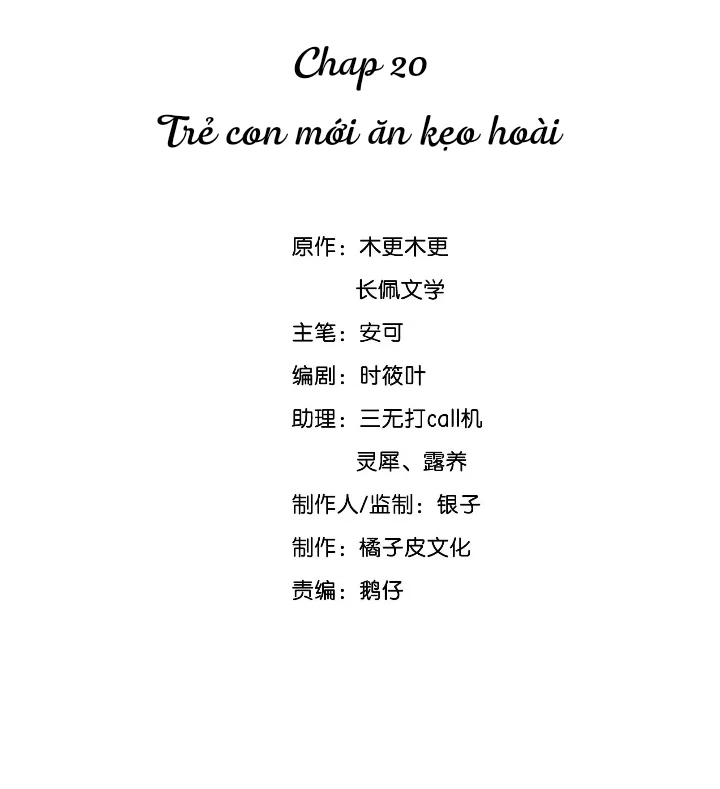 Chap 20

Trẻ con mới ăn kẹo hoài

原作：木更木更

长佩文学

主笔：安可

编剧：时筱叶

助理：三无打call机

灵犀、露养

制作人/监制：银子

制作：橘子皮文化

责编：鹅仔